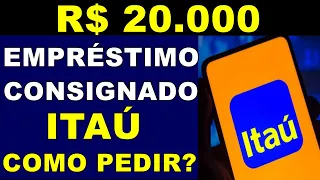 R$ 20.000

EMPRÉSTIMO CONSIGNADO

ITAÚ

COMO PEDIR?

Itaú